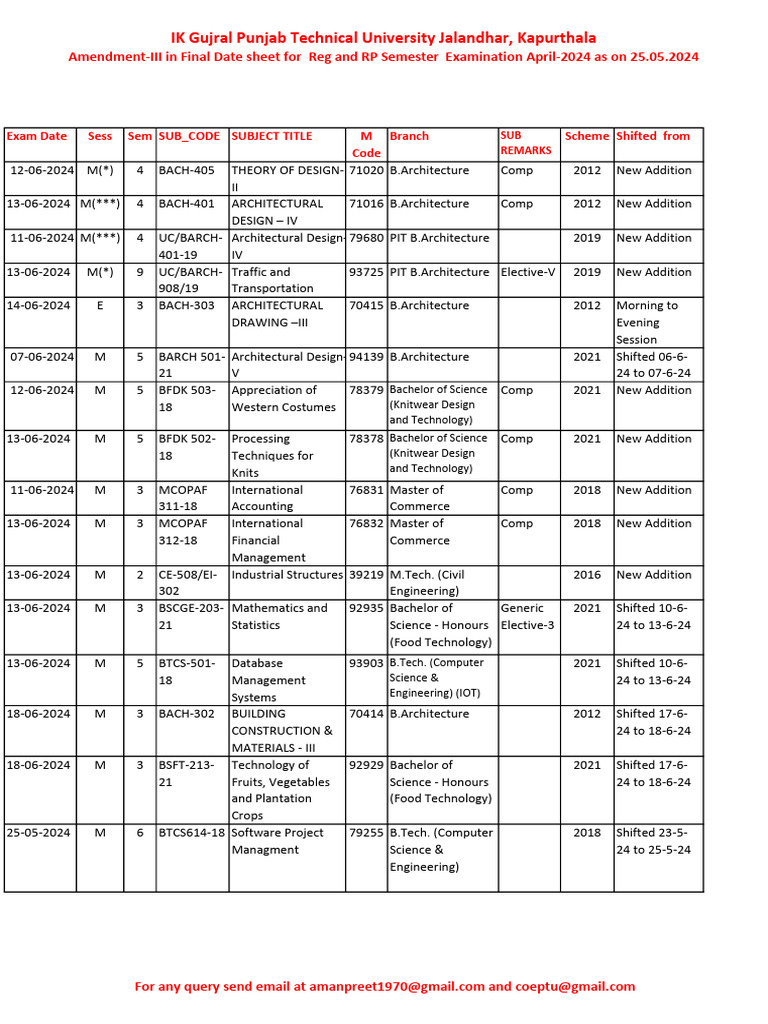 IK Gujral Punjab Technical University Jalandhar, Kapurthala
Amendment-III in Final Date sheet for Reg and RP Semester Examination April-2024 as on 25.05.2024

| Exam Date | Sess | Sem | SUB_CODE | SUBJECT TITLE | M Code | Branch | SUB REMARKS | Scheme | Shifted from |
|---|---|---|---|---|---|---|---|---|---|
| 12-06-2024 | M(*) | 4 | BACH-405 | THEORY OF DESIGN-II | 71020 | B.Architecture | Comp | 2012 | New Addition |
| 13-06-2024 | M(***) | 4 | BACH-401 | ARCHITECTURAL DESIGN – IV | 71016 | B.Architecture | Comp | 2012 | New Addition |
| 11-06-2024 | M(***) | 4 | UC/BARCH-401-19 | Architectural Design-IV | 79680 | PIT B.Architecture | | 2019 | New Addition |
| 13-06-2024 | M(*) | 9 | UC/BARCH-908/19 | Traffic and Transportation | 93725 | PIT B.Architecture | Elective-V | 2019 | New Addition |
| 14-06-2024 | E | 3 | BACH-303 | ARCHITECTURAL DRAWING –III | 70415 | B.Architecture | | 2012 | Morning to Evening Session |
| 07-06-2024 | M | 5 | BARCH 501-21 | Architectural Design-V | 94139 | B.Architecture | | 2021 | Shifted 06-6-24 to 07-6-24 |
| 12-06-2024 | M | 5 | BFDK 503-18 | Appreciation of Western Costumes | 78379 | Bachelor of Science (Knitwear Design and Technology) | Comp | 2021 | New Addition |
| 13-06-2024 | M | 5 | BFDK 502-18 | Processing Techniques for Knits | 78378 | Bachelor of Science (Knitwear Design and Technology) | Comp | 2021 | New Addition |
| 11-06-2024 | M | 3 | MCOPAF 311-18 | International Accounting | 76831 | Master of Commerce | Comp | 2018 | New Addition |
| 13-06-2024 | M | 3 | MCOPAF 312-18 | International Financial Management | 76832 | Master of Commerce | Comp | 2018 | New Addition |
| 13-06-2024 | M | 2 | CE-508/EI-302 | Industrial Structures | 39219 | M.Tech. (Civil Engineering) | | 2016 | New Addition |
| 13-06-2024 | M | 3 | BSCGE-203-21 | Mathematics and Statistics | 92935 | Bachelor of Science - Honours (Food Technology) | Generic Elective-3 | 2021 | Shifted 10-6-24 to 13-6-24 |
| 13-06-2024 | M | 5 | BTCS-501-18 | Database Management Systems | 93903 | B.Tech. (Computer Science & Engineering) (IOT) | | 2021 | Shifted 10-6-24 to 13-6-24 |
| 18-06-2024 | M | 3 | BACH-302 | BUILDING CONSTRUCTION & MATERIALS - III | 70414 | B.Architecture | | 2012 | Shifted 17-6-24 to 18-6-24 |
| 18-06-2024 | M | 3 | BSFT-213-21 | Technology of Fruits, Vegetables and Plantation Crops | 92929 | Bachelor of Science - Honours (Food Technology) | | 2021 | Shifted 17-6-24 to 18-6-24 |
| 25-05-2024 | M | 6 | BTCS614-18 | Software Project Managment | 79255 | B.Tech. (Computer Science & Engineering) | | 2018 | Shifted 23-5-24 to 25-5-24 |

For any query send email at amanpreet1970@gmail.com and coeptu@gmail.com